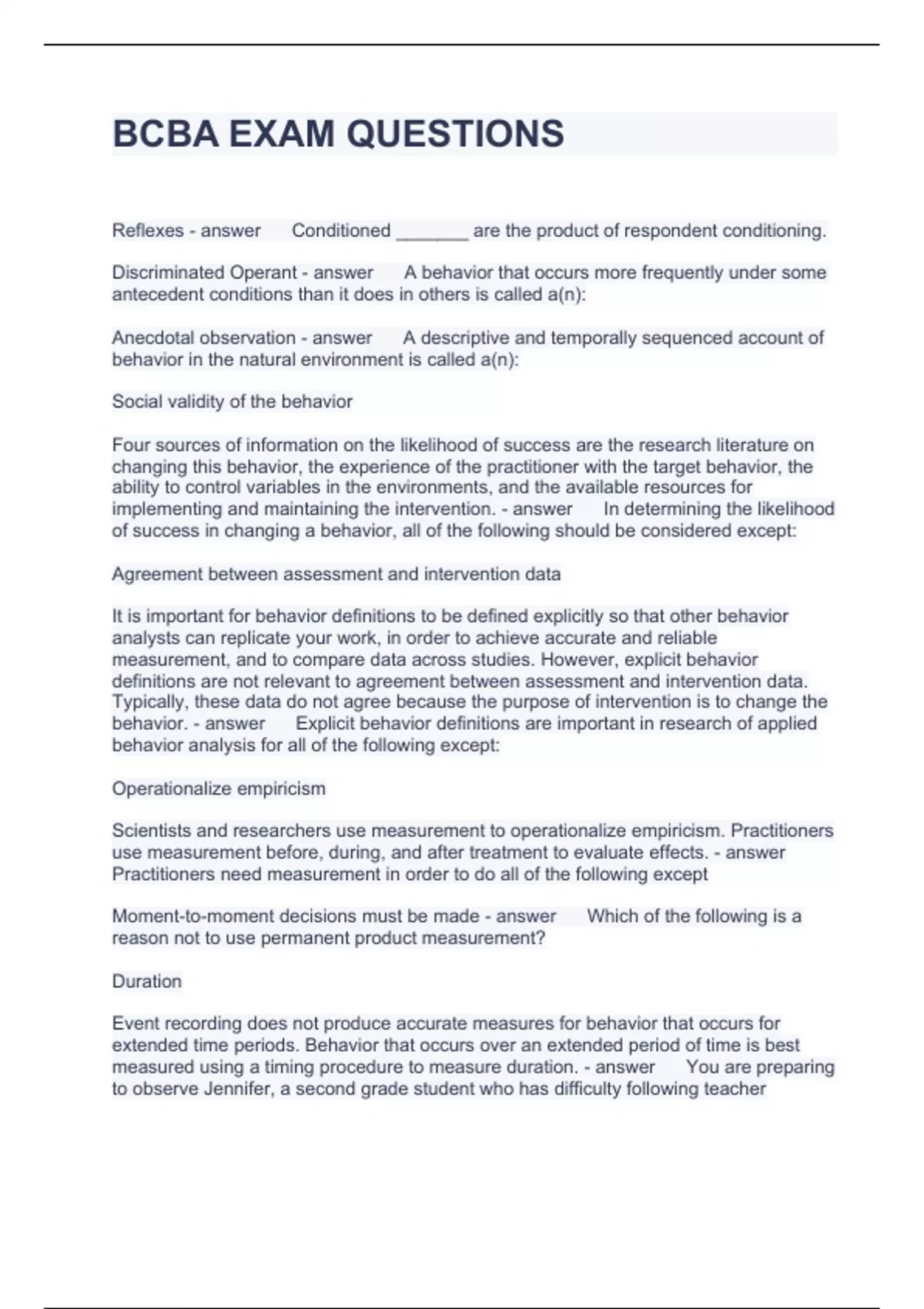 BCBA EXAM QUESTIONS

Reflexes - answer Conditioned _______ are the product of respondent conditioning.

Discriminated Operant - answer A behavior that occurs more frequently under some antecedent conditions than it does in others is called a(n):

Anecdotal observation - answer A descriptive and temporally sequenced account of behavior in the natural environment is called a(n):

Social validity of the behavior

Four sources of information on the likelihood of success are the research literature on changing this behavior, the experience of the practitioner with the target behavior, the ability to control variables in the environments, and the available resources for implementing and maintaining the intervention. - answer In determining the likelihood of success in changing a behavior, all of the following should be considered except:

Agreement between assessment and intervention data

It is important for behavior definitions to be defined explicitly so that other behavior analysts can replicate your work, in order to achieve accurate and reliable measurement, and to compare data across studies. However, explicit behavior definitions are not relevant to agreement between assessment and intervention data. Typically, these data do not agree because the purpose of intervention is to change the behavior. - answer Explicit behavior definitions are important in research of applied behavior analysis for all of the following except:

Operationalize empiricism

Scientists and researchers use measurement to operationalize empiricism. Practitioners use measurement before, during, and after treatment to evaluate effects. - answer Practitioners need measurement in order to do all of the following except

Moment-to-moment decisions must be made - answer Which of the following is a reason not to use permanent product measurement?

Duration

Event recording does not produce accurate measures for behavior that occurs for extended time periods. Behavior that occurs over an extended period of time is best measured using a timing procedure to measure duration. - answer You are preparing to observe Jennifer, a second grade student who has difficulty following teacher